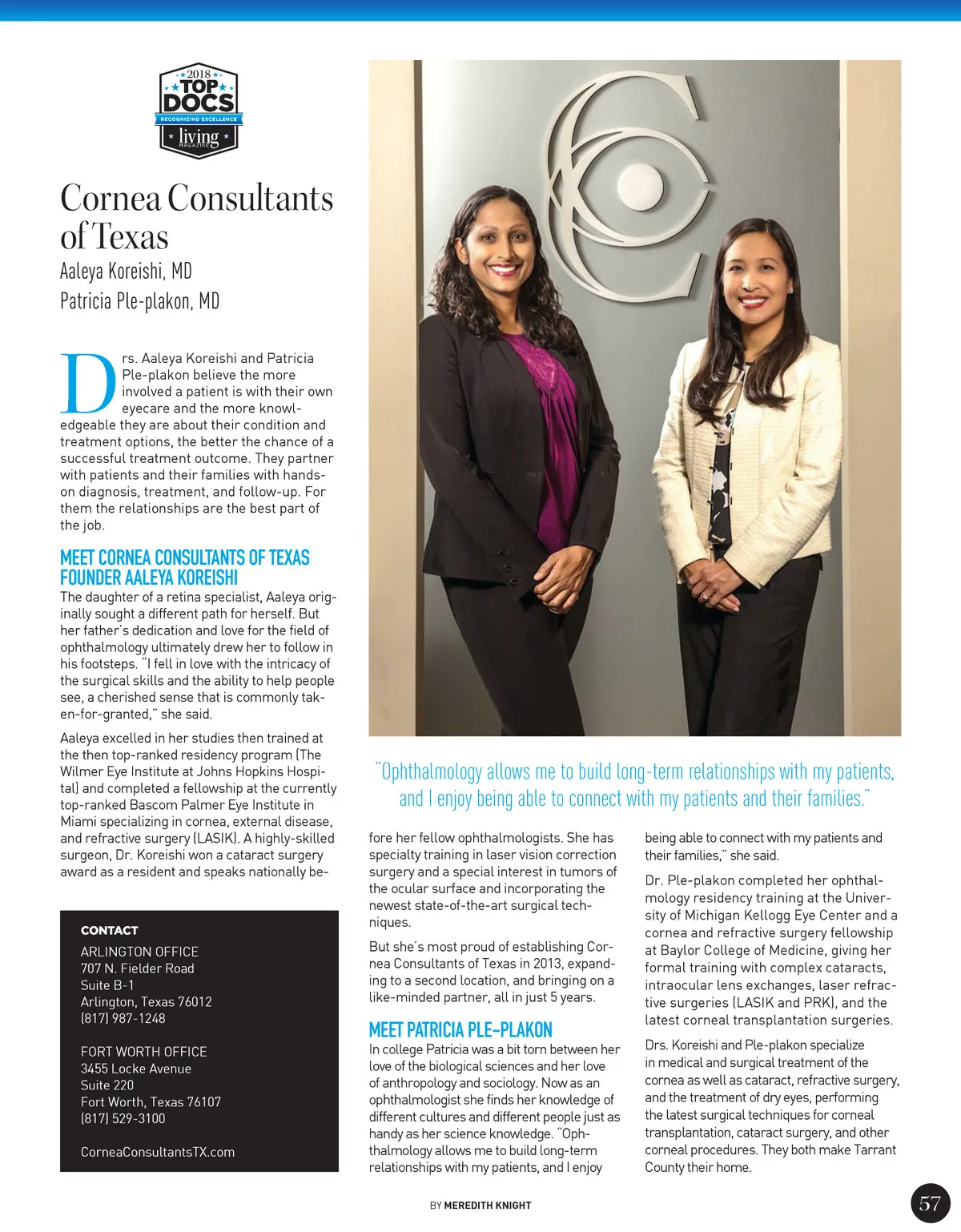 2018
TOP DOCS
RECOGNIZING EXCELLENCE
living
MAGAZINE

Cornea Consultants of Texas
Aaleya Koreishi, MD
Patricia Ple-plakon, MD

Drs. Aaleya Koreishi and Patricia Ple-plakon believe the more involved a patient is with their own eyecare and the more knowledgeable they are about their condition and treatment options, the better the chance of a successful treatment outcome. They partner with patients and their families with hands-on diagnosis, treatment, and follow-up. For them the relationships are the best part of the job.

MEET CORNEA CONSULTANTS OF TEXAS FOUNDER AALEYA KOREISHI
The daughter of a retina specialist, Aaleya originally sought a different path for herself. But her father's dedication and love for the field of ophthalmology ultimately drew her to follow in his footsteps. "I fell in love with the intricacy of the surgical skills and the ability to help people see, a cherished sense that is commonly taken-for-granted," she said.

Aaleya excelled in her studies then trained at the then top-ranked residency program (The Wilmer Eye Institute at Johns Hopkins Hospital) and completed a fellowship at the currently top-ranked Bascom Palmer Eye Institute in Miami specializing in cornea, external disease, and refractive surgery (LASIK). A highly-skilled surgeon, Dr. Koreishi won a cataract surgery award as a resident and speaks nationally before her fellow ophthalmologists. She has specialty training in laser vision correction surgery and a special interest in tumors of the ocular surface and incorporating the newest state-of-the-art surgical techniques.

But she's most proud of establishing Cornea Consultants of Texas in 2013, expanding to a second location, and bringing on a like-minded partner, all in just 5 years.

MEET PATRICIA PLE-PLAKON
In college Patricia was a bit torn between her love of the biological sciences and her love of anthropology and sociology. Now as an ophthalmologist she finds her knowledge of different cultures and different people just as handy as her science knowledge. "Ophthalmology allows me to build long-term relationships with my patients, and I enjoy being able to connect with my patients and their families," she said.

Dr. Ple-plakon completed her ophthalmology residency training at the University of Michigan Kellogg Eye Center and a cornea and refractive surgery fellowship at Baylor College of Medicine, giving her formal training with complex cataracts, intraocular lens exchanges, laser refractive surgeries (LASIK and PRK), and the latest corneal transplantation surgeries.

Drs. Koreishi and Ple-plakon specialize in medical and surgical treatment of the cornea as well as cataract, refractive surgery, and the treatment of dry eyes, performing the latest surgical techniques for corneal transplantation, cataract surgery, and other corneal procedures. They both make Tarrant County their home.

"Ophthalmology allows me to build long-term relationships with my patients, and I enjoy being able to connect with my patients and their families."

CONTACT
ARLINGTON OFFICE
707 N. Fielder Road
Suite B-1
Arlington, Texas 76012
(817) 987-1248

FORT WORTH OFFICE
3455 Locke Avenue
Suite 220
Fort Worth, Texas 76107
(817) 529-3100

CorneaConsultantsTX.com

BY MEREDITH KNIGHT

57